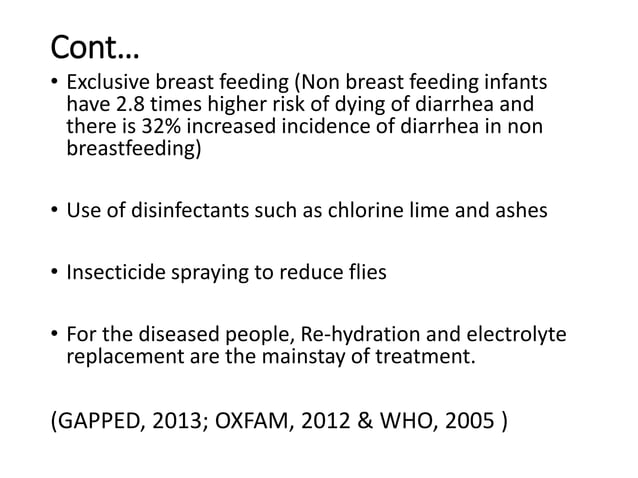 Cont…

• Exclusive breast feeding (Non breast feeding infants have 2.8 times higher risk of dying of diarrhea and there is 32% increased incidence of diarrhea in non breastfeeding)

• Use of disinfectants such as chlorine lime and ashes

• Insecticide spraying to reduce flies

• For the diseased people, Re-hydration and electrolyte replacement are the mainstay of treatment.

(GAPPED, 2013; OXFAM, 2012 & WHO, 2005 )